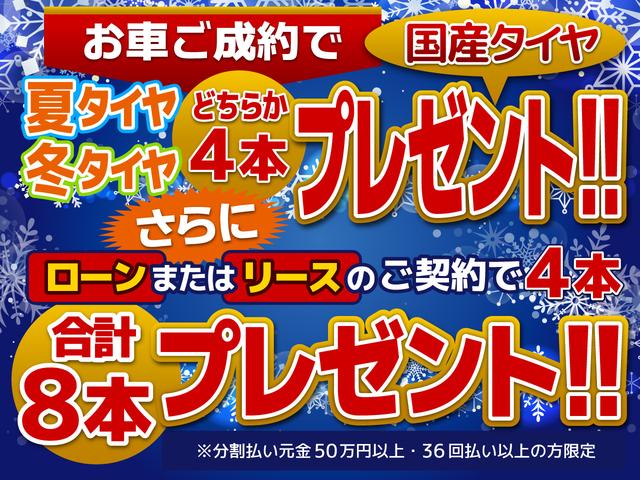 お車ご成約で

国産タイヤ

夏タイヤ
冬タイヤ
どちらか
4本
プレゼント!!

さらに

ローンまたはリースのご契約で4本

合計
8本
プレゼント!!

※分割払い元金50万円以上・36回払い以上の方限定